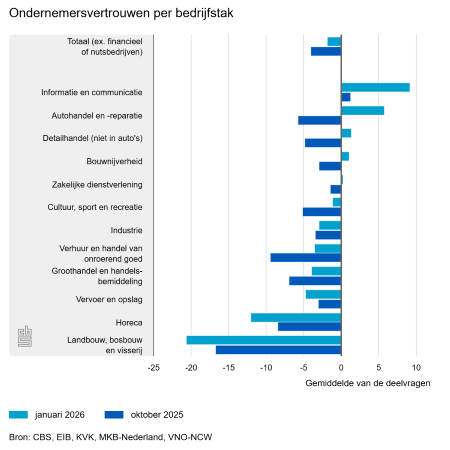 Ondernemersvertrouwen per bedrijfstak

Totaal (ex. financieel of nutsbedrijven)

Informatie en communicatie

Autohandel en -reparatie

Detailhandel (niet in auto's)

Bouwnijverheid

Zakelijke dienstverlening

Cultuur, sport en recreatie

Industrie

Verhuur en handel van onroerend goed

Groothandel en handelsbemiddeling

Vervoer en opslag

Horeca

Landbouw, bosbouw en visserij

cbs

-25 -20 -15 -10 -5 0 5 10

Gemiddelde van de deelvragen

januari 2026 oktober 2025

Bron: CBS, EIB, KVK, MKB-Nederland, VNO-NCW